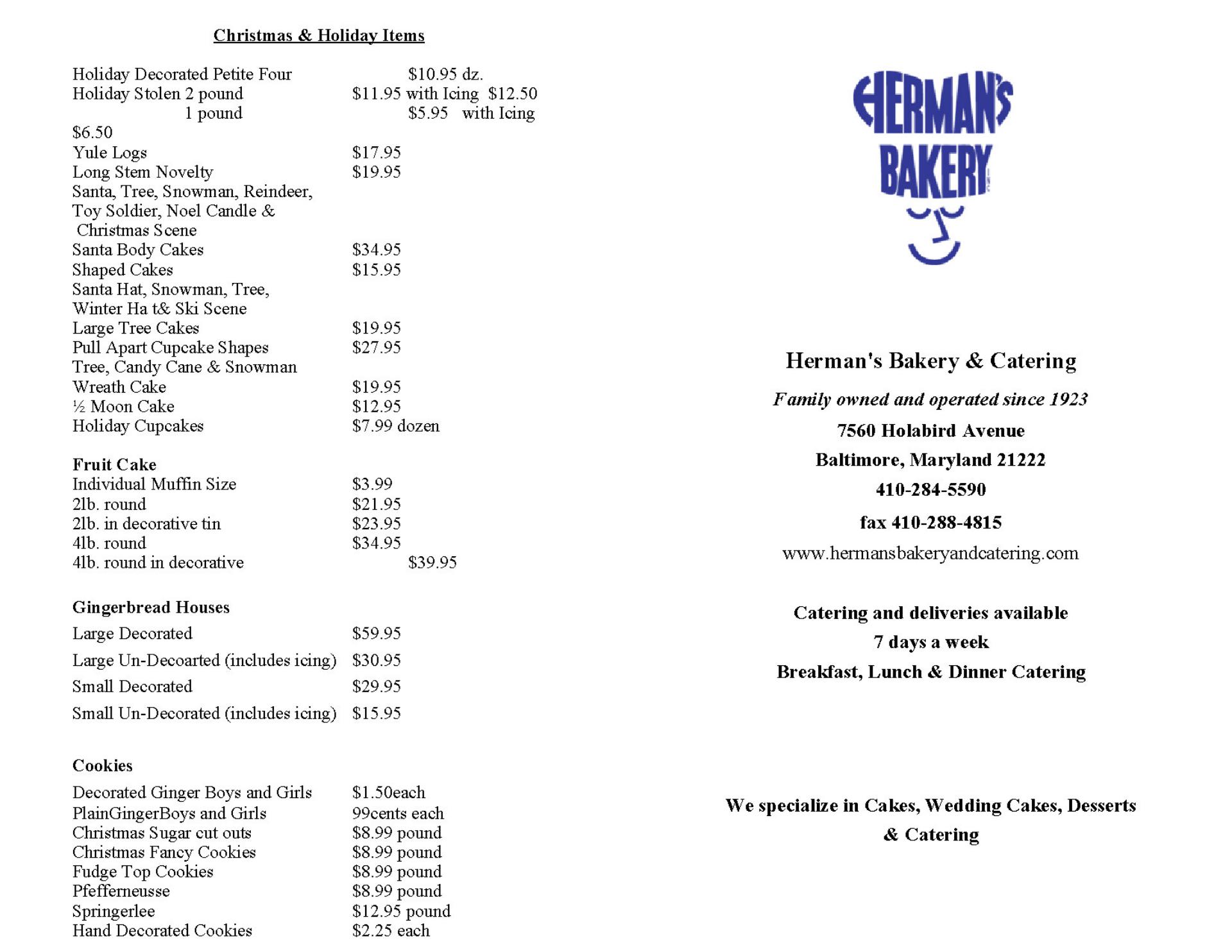 Christmas & Holiday Items

Holiday Decorated Petite Four $10.95 dz.
Holiday Stolen 2 pound $11.95 with Icing $12.50
1 pound $5.95 with Icing
$6.50
Yule Logs $17.95
Long Stem Novelty $19.95
Santa, Tree, Snowman, Reindeer, Toy Soldier, Noel Candle & Christmas Scene
Santa Body Cakes $34.95
Shaped Cakes $15.95
Santa Hat, Snowman, Tree, Winter Ha t& Ski Scene
Large Tree Cakes $19.95
Pull Apart Cupcake Shapes $27.95
Tree, Candy Cane & Snowman
Wreath Cake $19.95
½ Moon Cake $12.95
Holiday Cupcakes $7.99 dozen

Fruit Cake
Individual Muffin Size $3.99
2lb. round $21.95
2lb. in decorative tin $23.95
4lb. round $34.95
4lb. round in decorative $39.95

Gingerbread Houses
Large Decorated $59.95
Large Un-Decoarted (includes icing) $30.95
Small Decorated $29.95
Small Un-Decorated (includes icing) $15.95

Cookies
Decorated Ginger Boys and Girls $1.50each
PlainGingerBoys and Girls 99cents each
Christmas Sugar cut outs $8.99 pound
Christmas Fancy Cookies $8.99 pound
Fudge Top Cookies $8.99 pound
Pfefferneusse $8.99 pound
Springerlee $12.95 pound
Hand Decorated Cookies $2.25 each

HERMAN'S BAKERY

Herman's Bakery & Catering

Family owned and operated since 1923

7560 Holabird Avenue

Baltimore, Maryland 21222

410-284-5590

fax 410-288-4815

www.hermansbakeryandcatering.com

Catering and deliveries available
7 days a week
Breakfast, Lunch & Dinner Catering

We specialize in Cakes, Wedding Cakes, Desserts & Catering